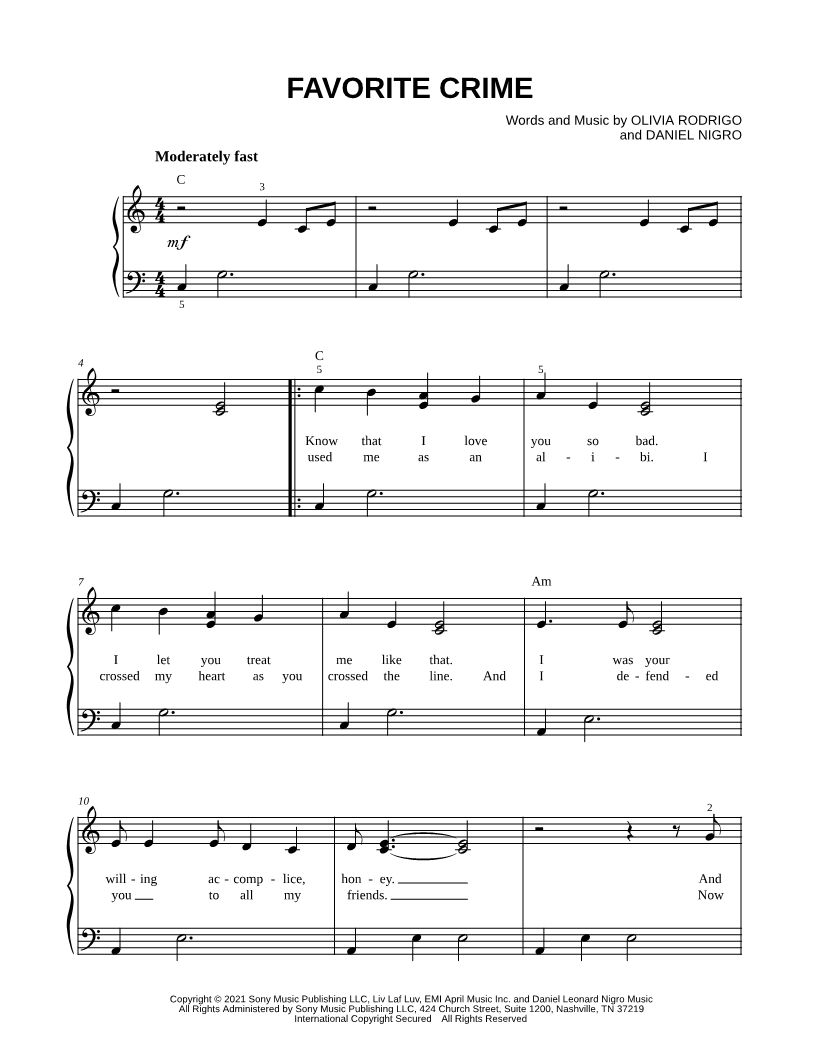 FAVORITE CRIME

Words and Music by OLIVIA RODRIGO and DANIEL NIGRO

Moderately fast

C

3

mf

5

4

C

5

5

Know that I love you so bad.
used me as an al - i - bi. I

7

Am

I let you treat me like that. I was your
crossed my heart as you crossed the line. And I de - fend - ed

10

2

will - ing ac - comp - lice, hon - ey. And
you to all my friends. Now

Copyright © 2021 Sony Music Publishing LLC, Liv Laf Luv, EMI April Music Inc. and Daniel Leonard Nigro Music
All Rights Administered by Sony Music Publishing LLC, 424 Church Street, Suite 1200, Nashville, TN 37219
International Copyright Secured All Rights Reserved